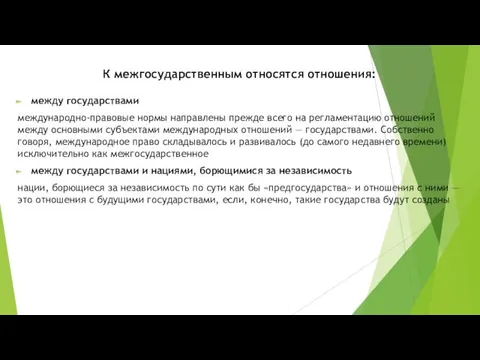 К межгосударственным относятся отношения:

между государствами

международно-правовые нормы направлены прежде всего на регламентацию отношений между основными субъектами международных отношений — государствами. Собственно говоря, международное право складывалось и развивалось (до самого недавнего времени) исключительно как межгосударственное

между государствами и нациями, борющимися за независимость

нации, борющиеся за независимость по сути как бы «предгосударства» и отношения с ними — это отношения с будущими государствами, если, конечно, такие государства будут созданы